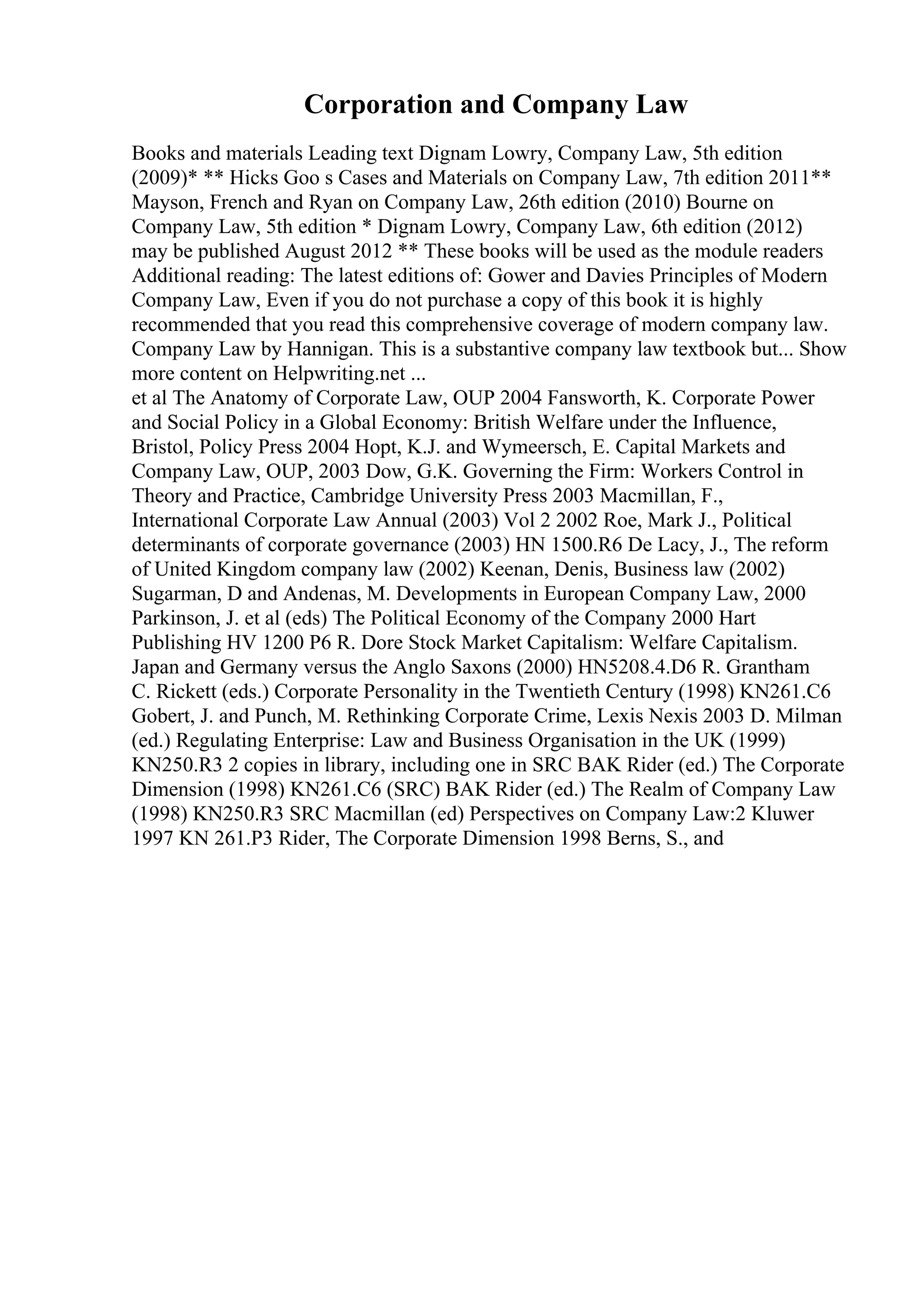 Corporation and Company Law

Books and materials Leading text Dignam Lowry, Company Law, 5th edition (2009)* ** Hicks Goo s Cases and Materials on Company Law, 7th edition 2011** Mayson, French and Ryan on Company Law, 26th edition (2010) Bourne on Company Law, 5th edition * Dignam Lowry, Company Law, 6th edition (2012) may be published August 2012 ** These books will be used as the module readers Additional reading: The latest editions of: Gower and Davies Principles of Modern Company Law, Even if you do not purchase a copy of this book it is highly recommended that you read this comprehensive coverage of modern company law. Company Law by Hannigan. This is a substantive company law textbook but... Show more content on Helpwriting.net ...
et al The Anatomy of Corporate Law, OUP 2004 Fansworth, K. Corporate Power and Social Policy in a Global Economy: British Welfare under the Influence, Bristol, Policy Press 2004 Hopt, K.J. and Wymeersch, E. Capital Markets and Company Law, OUP, 2003 Dow, G.K. Governing the Firm: Workers Control in Theory and Practice, Cambridge University Press 2003 Macmillan, F., International Corporate Law Annual (2003) Vol 2 2002 Roe, Mark J., Political determinants of corporate governance (2003) HN 1500.R6 De Lacy, J., The reform of United Kingdom company law (2002) Keenan, Denis, Business law (2002) Sugarman, D and Andenas, M. Developments in European Company Law, 2000 Parkinson, J. et al (eds) The Political Economy of the Company 2000 Hart Publishing HV 1200 P6 R. Dore Stock Market Capitalism: Welfare Capitalism. Japan and Germany versus the Anglo Saxons (2000) HN5208.4.D6 R. Grantham C. Rickett (eds.) Corporate Personality in the Twentieth Century (1998) KN261.C6 Gobert, J. and Punch, M. Rethinking Corporate Crime, Lexis Nexis 2003 D. Milman (ed.) Regulating Enterprise: Law and Business Organisation in the UK (1999) KN250.R3 2 copies in library, including one in SRC BAK Rider (ed.) The Corporate Dimension (1998) KN261.C6 (SRC) BAK Rider (ed.) The Realm of Company Law (1998) KN250.R3 SRC Macmillan (ed) Perspectives on Company Law:2 Kluwer 1997 KN 261.P3 Rider, The Corporate Dimension 1998 Berns, S., and